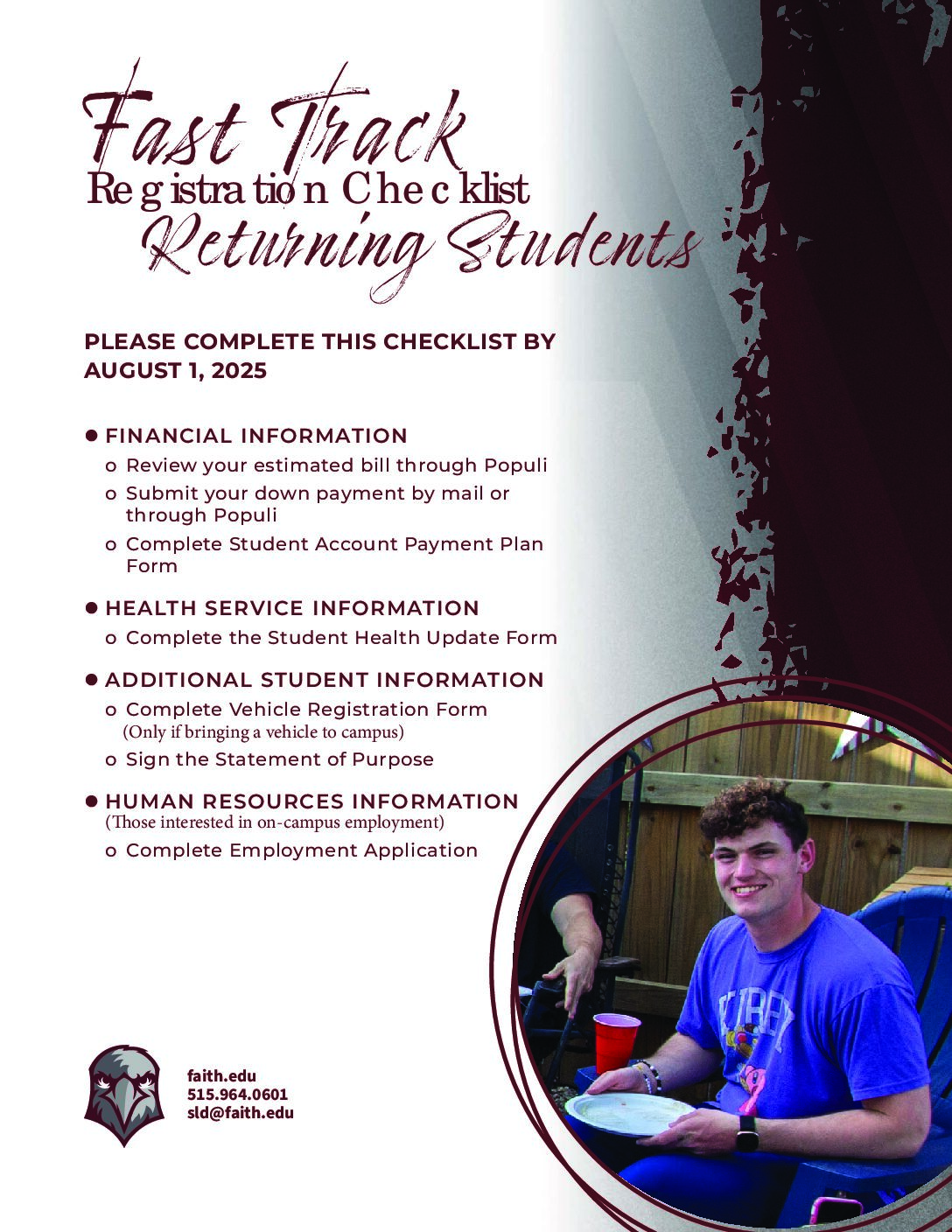 Fast Track
Registration Checklist
Returning Students

PLEASE COMPLETE THIS CHECKLIST BY AUGUST 1, 2025

● FINANCIAL INFORMATION
o Review your estimated bill through Populi
o Submit your down payment by mail or through Populi
o Complete Student Account Payment Plan Form

● HEALTH SERVICE INFORMATION
o Complete the Student Health Update Form

● ADDITIONAL STUDENT INFORMATION
o Complete Vehicle Registration Form (Only if bringing a vehicle to campus)
o Sign the Statement of Purpose

● HUMAN RESOURCES INFORMATION
(Those interested in on-campus employment)
o Complete Employment Application

faith.edu
515.964.0601
sld@faith.edu